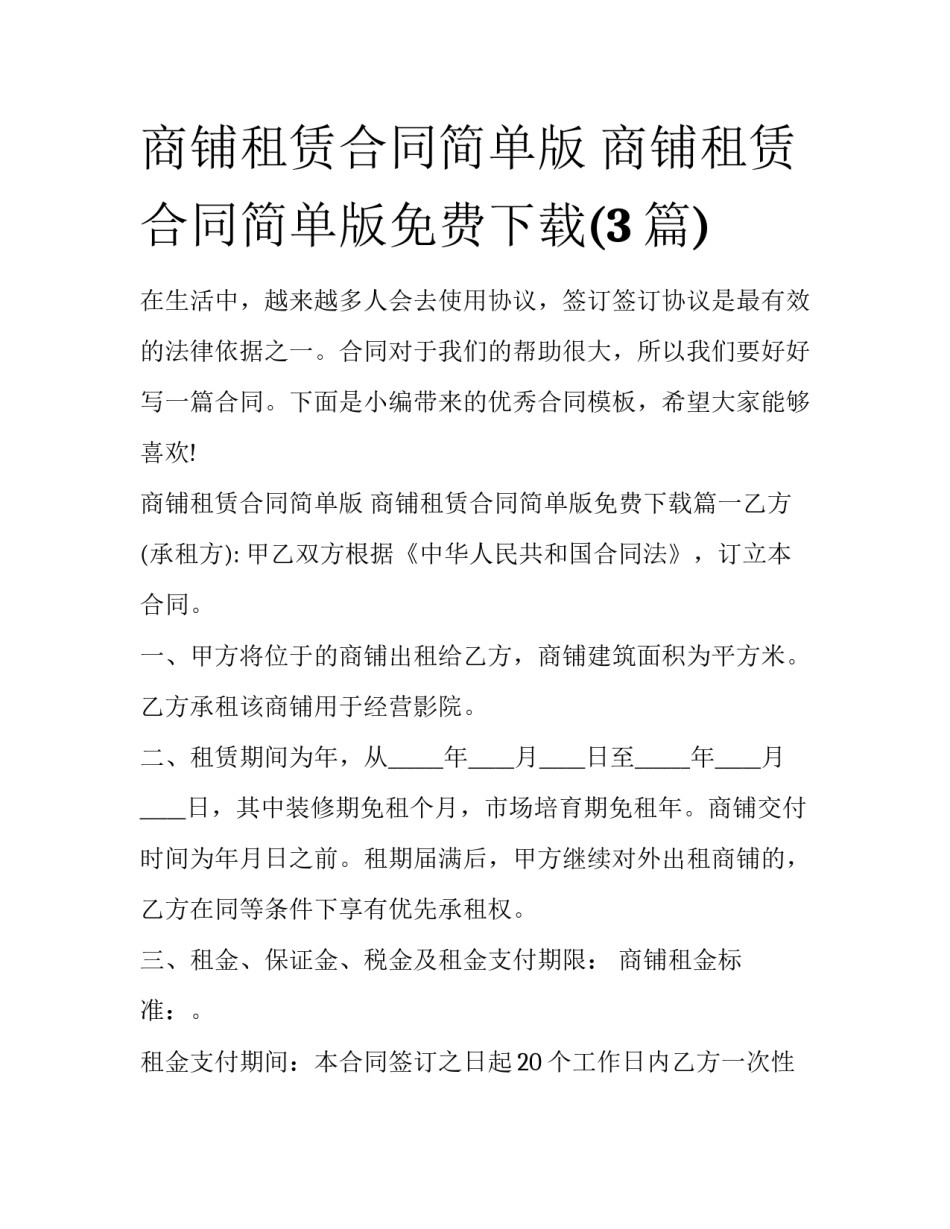 商铺租赁合同简单版 商铺租赁合同简单版免费下载(3 篇)

在生活中，越来越多人会去使用协议，签订签订协议是最有效的法律依据之一。合同对于我们的帮助很大，所以我们要好好写一篇合同。下面是小编带来的优秀合同模板，希望大家能够喜欢!

商铺租赁合同简单版 商铺租赁合同简单版免费下载篇一乙方(承租方): 甲乙双方根据《中华人民共和国合同法》，订立本合同。

一、甲方将位于的商铺出租给乙方，商铺建筑面积为平方米。乙方承租该商铺用于经营影院。

二、租赁期间为年，从_____年____月____日至_____年____月____日，其中装修期免租个月，市场培育期免租年。商铺交付时间为年月日之前。租期届满后，甲方继续对外出租商铺的，乙方在同等条件下享有优先承租权。

三、租金、保证金、税金及租金支付期限： 商铺租金标准：。

租金支付期间：本合同签订之日起 20 个工作日内乙方一次性